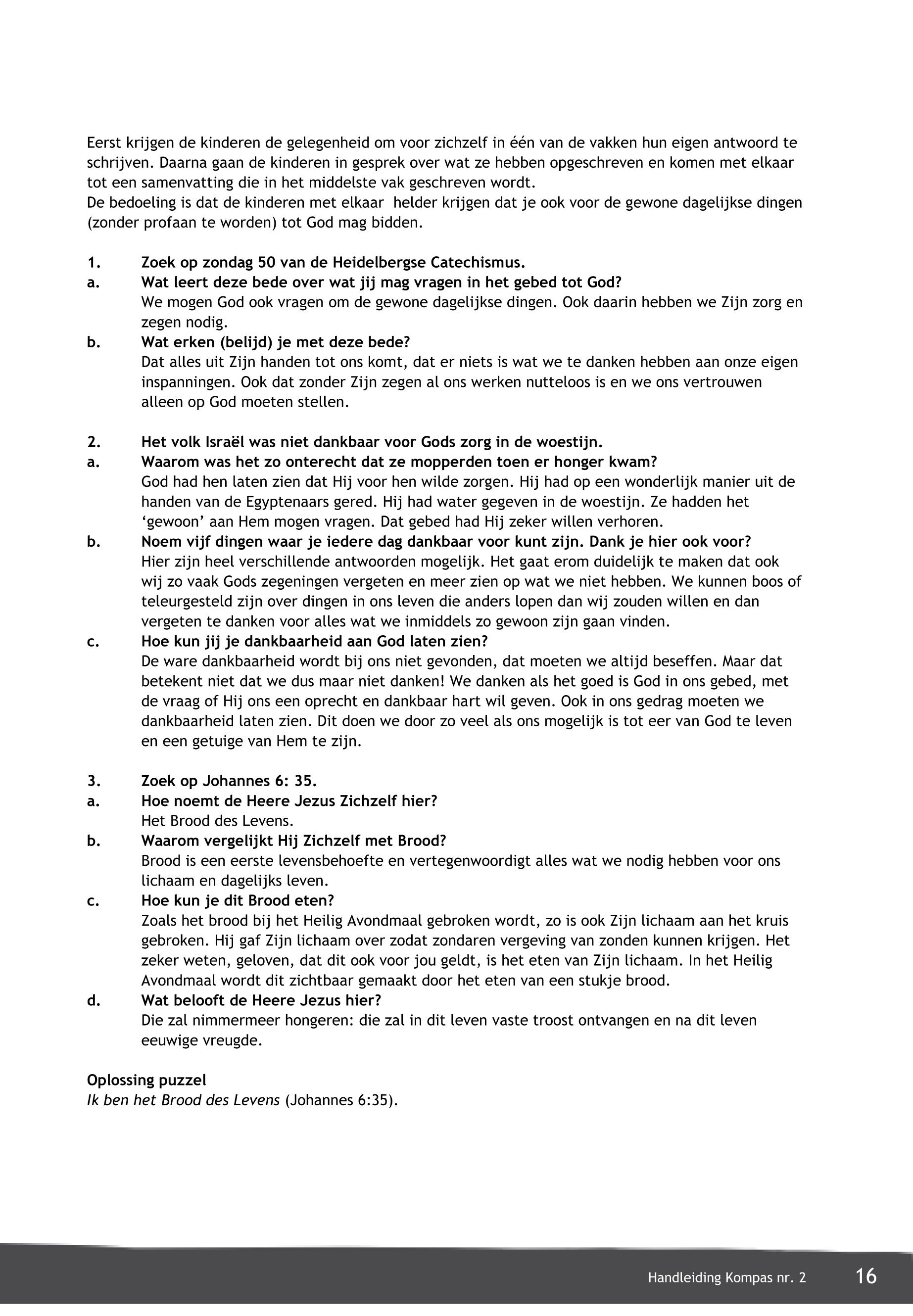 Eerst krijgen de kinderen de gelegenheid om voor zichzelf in één van de vakken hun eigen antwoord te schrijven. Daarna gaan de kinderen in gesprek over wat ze hebben opgeschreven en komen met elkaar tot een samenvatting die in het middelste vak geschreven wordt.
De bedoeling is dat de kinderen met elkaar helder krijgen dat je ook voor de gewone dagelijkse dingen (zonder profaan te worden) tot God mag bidden.

1. Zoek op zondag 50 van de Heidelbergse Catechismus.
a. Wat leert deze bede over wat jij mag vragen in het gebed tot God?
We mogen God ook vragen om de gewone dagelijkse dingen. Ook daarin hebben we Zijn zorg en zegen nodig.
b. Wat erken (belijd) je met deze bede?
Dat alles uit Zijn handen tot ons komt, dat er niets is wat we te danken hebben aan onze eigen inspanningen. Ook dat zonder Zijn zegen al ons werken nutteloos is en we ons vertrouwen alleen op God moeten stellen.

2. Het volk Israël was niet dankbaar voor Gods zorg in de woestijn.
a. Waarom was het zo onterecht dat ze mopperden toen er honger kwam?
God had hen laten zien dat Hij voor hen wilde zorgen. Hij had op een wonderlijk manier uit de handen van de Egyptenaars gered. Hij had water gegeven in de woestijn. Ze hadden het ‘gewoon’ aan Hem mogen vragen. Dat gebed had Hij zeker willen verhoren.
b. Noem vijf dingen waar je iedere dag dankbaar voor kunt zijn. Dank je hier ook voor?
Hier zijn heel verschillende antwoorden mogelijk. Het gaat erom duidelijk te maken dat ook wij zo vaak Gods zegeningen vergeten en meer zien op wat we niet hebben. We kunnen boos of teleurgesteld zijn over dingen in ons leven die anders lopen dan wij zouden willen en dan vergeten te danken voor alles wat we inmiddels zo gewoon zijn gaan vinden.
c. Hoe kun jij je dankbaarheid aan God laten zien?
De ware dankbaarheid wordt bij ons niet gevonden, dat moeten we altijd beseffen. Maar dat betekent niet dat we dus maar niet danken! We danken als het goed is God in ons gebed, met de vraag of Hij ons een oprecht en dankbaar hart wil geven. Ook in ons gedrag moeten we dankbaarheid laten zien. Dit doen we door zo veel als ons mogelijk is tot eer van God te leven en een getuige van Hem te zijn.

3. Zoek op Johannes 6: 35.
a. Hoe noemt de Heere Jezus Zichzelf hier?
Het Brood des Levens.
b. Waarom vergelijkt Hij Zichzelf met Brood?
Brood is een eerste levensbehoefte en vertegenwoordigt alles wat we nodig hebben voor ons lichaam en dagelijks leven.
c. Hoe kun je dit Brood eten?
Zoals het brood bij het Heilig Avondmaal gebroken wordt, zo is ook Zijn lichaam aan het kruis gebroken. Hij gaf Zijn lichaam over zodat zondaren vergeving van zonden kunnen krijgen. Het zeker weten, geloven, dat dit ook voor jou geldt, is het eten van Zijn lichaam. In het Heilig Avondmaal wordt dit zichtbaar gemaakt door het eten van een stukje brood.
d. Wat belooft de Heere Jezus hier?
Die zal nimmermeer hongeren: die zal in dit leven vaste troost ontvangen en na dit leven eeuwige vreugde.

Oplossing puzzel
Ik ben het Brood des Levens (Johannes 6:35).

Handleiding Kompas nr. 2 16